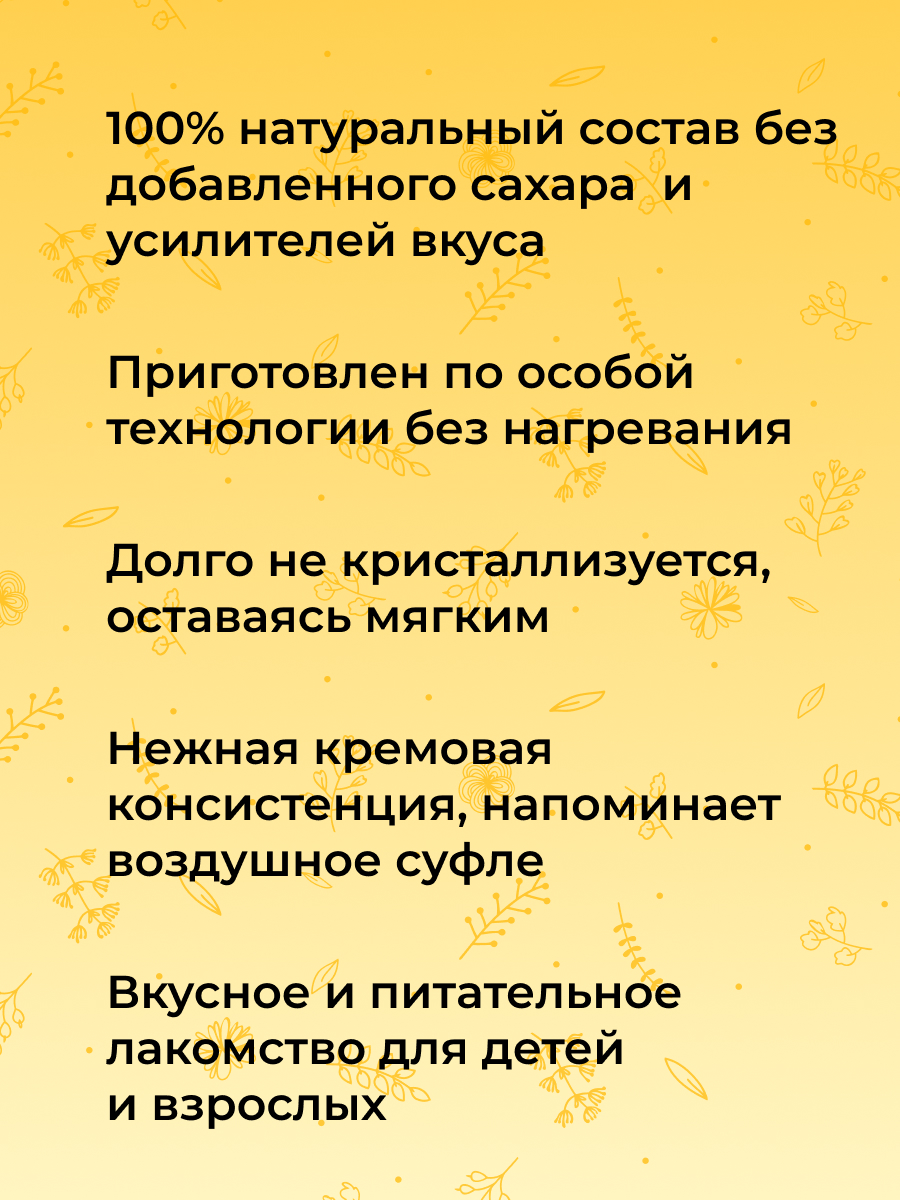 100% натуральный состав без добавленного сахара  и усилителей вкуса

Приготовлен по особой технологии без нагревания

Долго не кристаллизуется, оставаясь мягким

Нежная кремовая консистенция, напоминает воздушное суфле

Вкусное и питательное лакомство для детей и взрослых